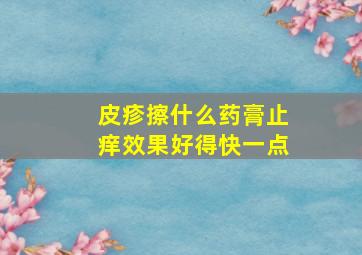 皮疹擦什么药膏止痒效果好得快一点